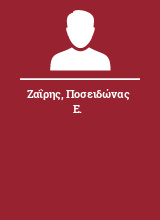 Ζαΐρης, Ποσειδώνας Ε.